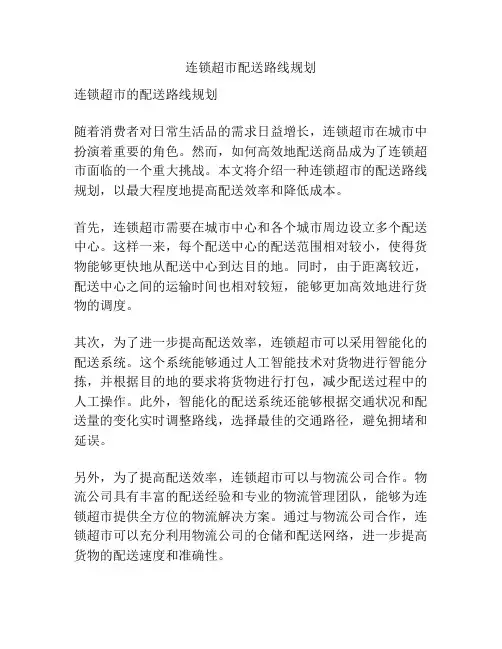 连锁超市配送路线规划

连锁超市的配送路线规划

随着消费者对日常生活品的需求日益增长，连锁超市在城市中扮演着重要的角色。然而，如何高效地配送商品成为了连锁超市面临的一个重大挑战。本文将介绍一种连锁超市的配送路线规划，以最大程度地提高配送效率和降低成本。

首先，连锁超市需要在城市中心和各个城市周边设立多个配送中心。这样一来，每个配送中心的配送范围相对较小，使得货物能够更快地从配送中心到达目的地。同时，由于距离较近，配送中心之间的运输时间也相对较短，能够更加高效地进行货物的调度。

其次，为了进一步提高配送效率，连锁超市可以采用智能化的配送系统。这个系统能够通过人工智能技术对货物进行智能分拣，并根据目的地的要求将货物进行打包，减少配送过程中的人工操作。此外，智能化的配送系统还能够根据交通状况和配送量的变化实时调整路线，选择最佳的交通路径，避免拥堵和延误。

另外，为了提高配送效率，连锁超市可以与物流公司合作。物流公司具有丰富的配送经验和专业的物流管理团队，能够为连锁超市提供全方位的物流解决方案。通过与物流公司合作，连锁超市可以充分利用物流公司的仓储和配送网络，进一步提高货物的配送速度和准确性。